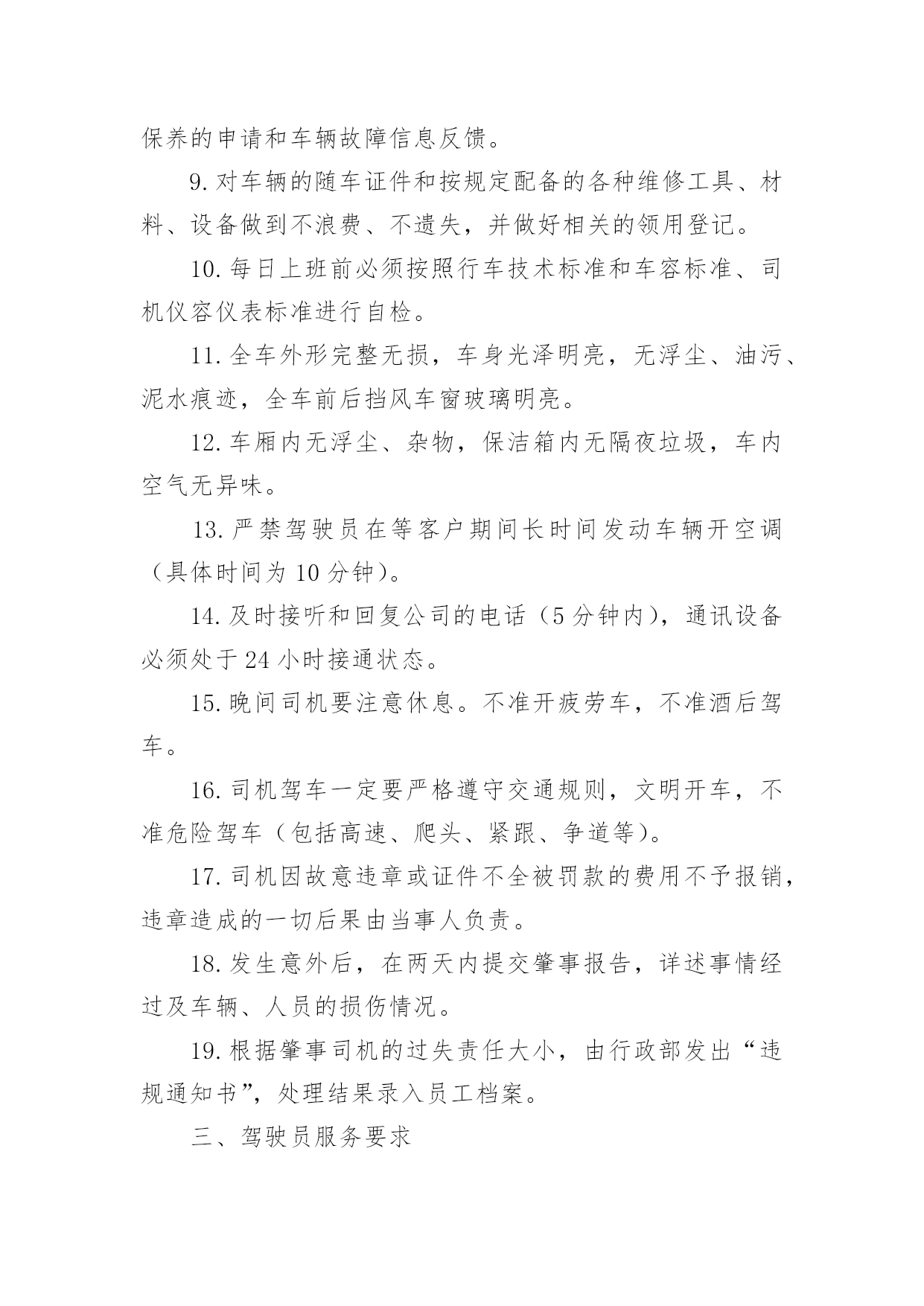 保养的申请和车辆故障信息反馈。

9. 对车辆的随车证件和按规定配备的各种维修工具、材料、设备做到不浪费、不遗失，并做好相关的领用登记。

10. 每日上班前必须按照行车技术标准和车容标准、司机仪容仪表标准进行自检。

11. 全车外形完整无损，车身光泽明亮，无浮尘、油污、泥水痕迹，全车前后挡风车窗玻璃明亮。

12. 车厢内无浮尘、杂物，保洁箱内无隔夜垃圾，车内空气无异味。

13. 严禁驾驶员在等客户期间长时间发动车辆开空调（具体时间为 10 分钟）。

14. 及时接听和回复公司的电话（5 分钟内），通讯设备必须处于 24 小时接通状态。

15. 晚间司机要注意休息。不准开疲劳车，不准酒后驾车。

16. 司机驾车一定要严格遵守交通规则，文明开车，不准危险驾车（包括高速、爬头、紧跟、争道等）。

17. 司机因故意违章或证件不全被罚款的费用不予报销，违章造成的一切后果由当事人负责。

18. 发生意外后，在两天内提交肇事报告，详述事情经过及车辆、人员的损伤情况。

19. 根据肇事司机的过失责任大小，由行政部发出“违规通知书”，处理结果录入员工档案。

三、驾驶员服务要求